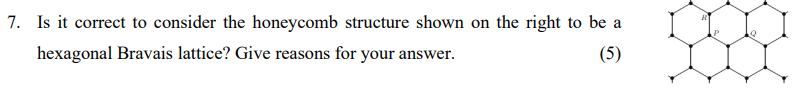 7. Is it correct to consider the honeycomb structure shown on the right to be a hexagonal Bravais lattice? Give reasons for your answer. (5)

R
P
Q